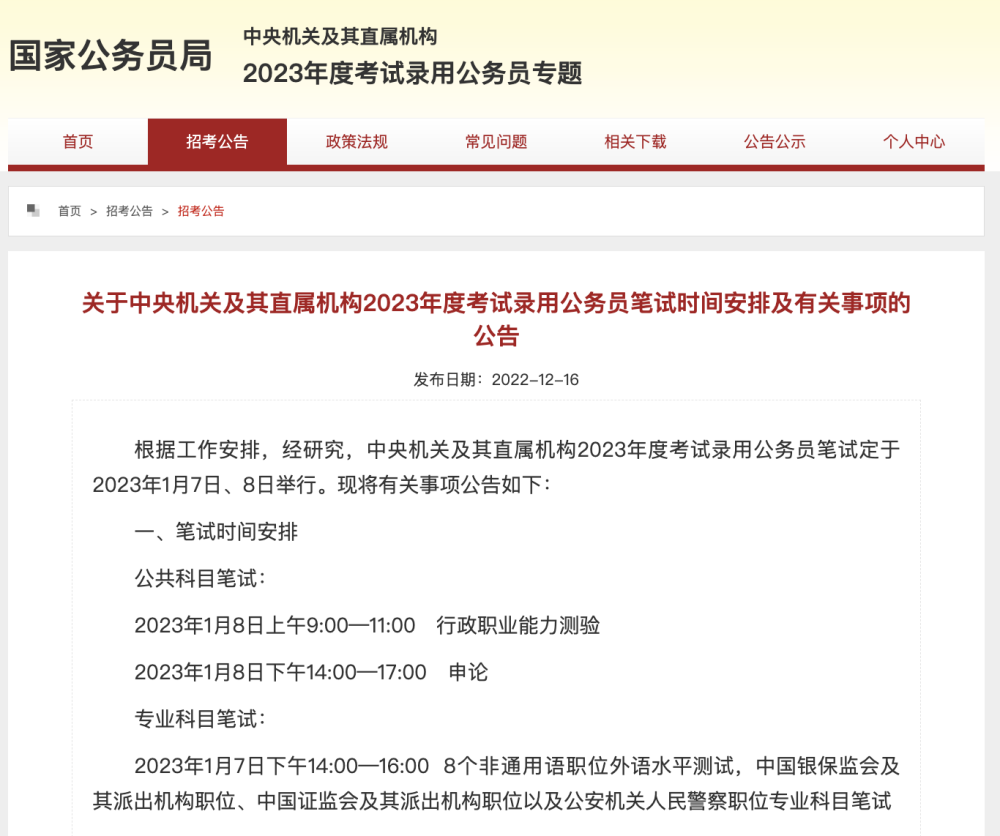 国家公务员局

中央机关及其直属机构
2023年度考试录用公务员专题

首页 招考公告 政策法规 常见问题 相关下载 公告公示 个人中心

首页 > 招考公告 > 招考公告

关于中央机关及其直属机构2023年度考试录用公务员笔试时间安排及有关事项的公告

发布日期：2022-12-16

根据工作安排，经研究，中央机关及其直属机构2023年度考试录用公务员笔试定于2023年1月7日、8日举行。现将有关事项公告如下：

一、笔试时间安排

公共科目笔试：

2023年1月8日上午9:00—11:00　行政职业能力测验

2023年1月8日下午14:00—17:00　申论

专业科目笔试：

2023年1月7日下午14:00—16:00　8个非通用语职位外语水平测试，中国银保监会及其派出机构职位、中国证监会及其派出机构职位以及公安机关人民警察职位专业科目笔试